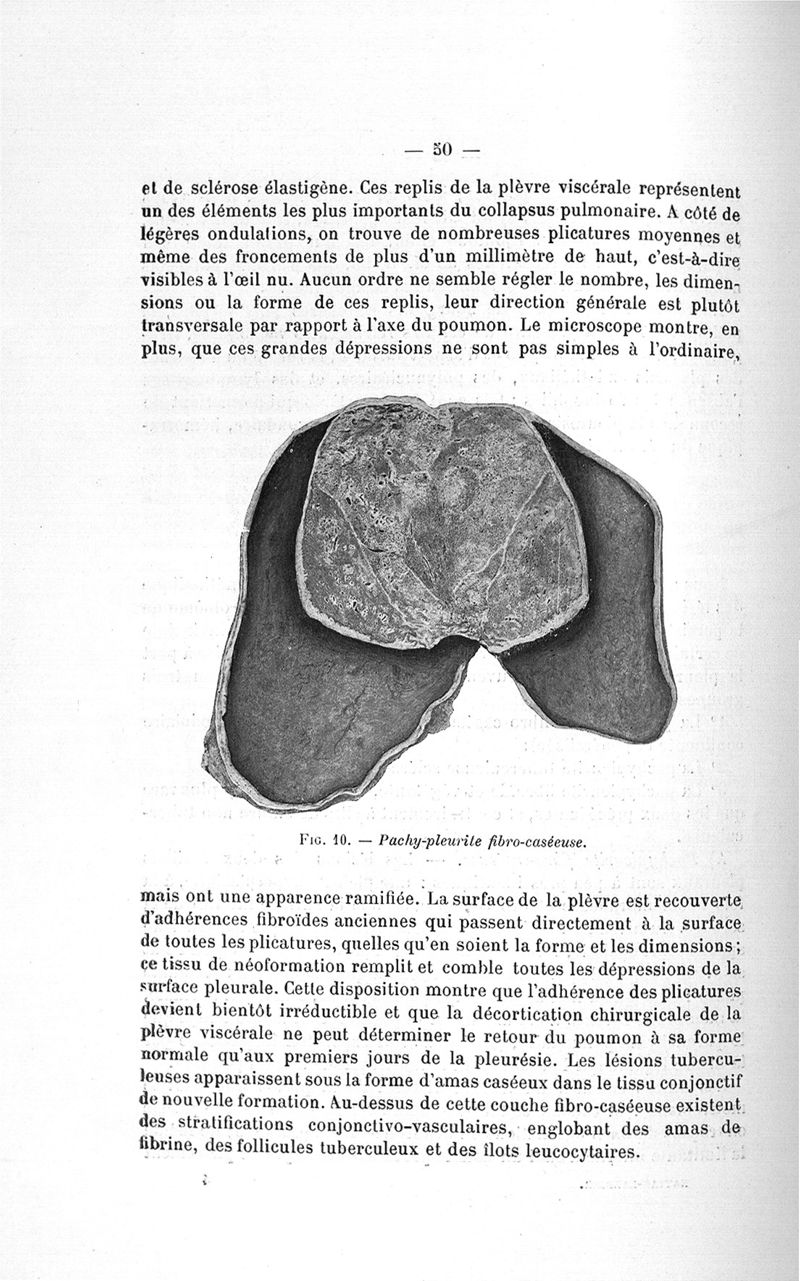 — 50 —

et de sclérose élastigène. Ces replis de la plèvre viscérale représentent un des éléments les plus importants du collapsus pulmonaire. A côté de légères ondulations, on trouve de nombreuses plicatures moyennes et même des froncements de plus d'un millimètre de haut, c'est-à-dire visibles à l'œil nu. Aucun ordre ne semble régler le nombre, les dimensions ou la forme de ces replis, leur direction générale est plutôt transversale par rapport à l'axe du poumon. Le microscope montre, en plus, que ces grandes dépressions ne sont pas simples à l'ordinaire,

Fig. 10. — Pachy-pleurite fibro-caséeuse.

mais ont une apparence ramifiée. La surface de la plèvre est recouverte d'adhérences fibroïdes anciennes qui passent directement à la surface de toutes les plicatures, quelles qu'en soient la forme et les dimensions; ce tissu de néoformation remplit et comble toutes les dépressions de la surface pleurale. Cette disposition montre que l'adhérence des plicatures devient bientôt irréductible et que la décortication chirurgicale de la plèvre viscérale ne peut déterminer le retour du poumon à sa forme normale qu'aux premiers jours de la pleurésie. Les lésions tuberculeuses apparaissent sous la forme d'amas caséeux dans le tissu conjonctif de nouvelle formation. Au-dessus de cette couche fibro-caséeuse existent des stratifications conjonctivo-vasculaires, englobant des amas de fibrine, des follicules tuberculeux et des îlots leucocytaires.